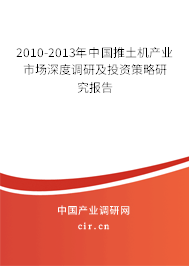 2010-2013年中国推土机产业市场深度调研及投资策略研究报告

中国产业调研网
cir.cn